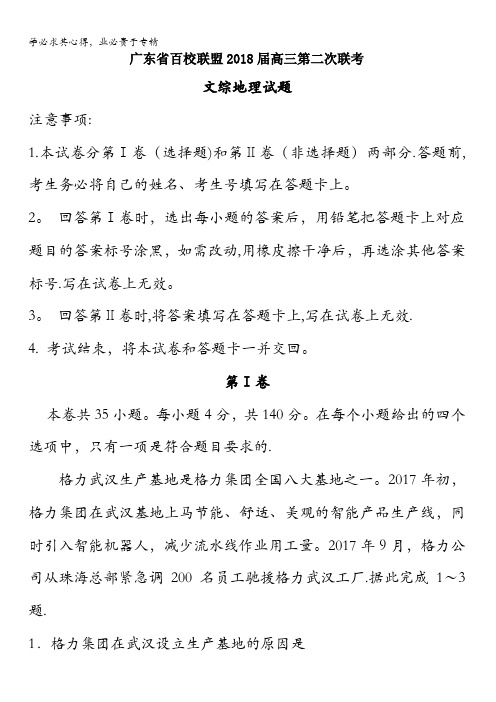 学必求其心得，业必贵于专精

广东省百校联盟2018届高三第二次联考

文综地理试题

注意事项:

1.本试卷分第Ⅰ卷（选择题)和第Ⅱ卷（非选择题）两部分.答题前，考生务必将自己的姓名、考生号填写在答题卡上。

2。 回答第Ⅰ卷时，选出每小题的答案后，用铅笔把答题卡上对应题目的答案标号涂黑，如需改动,用橡皮擦干净后，再选涂其他答案标号.写在试卷上无效。

3。 回答第Ⅱ卷时,将答案填写在答题卡上,写在试卷上无效.

4. 考试结束，将本试卷和答题卡一并交回。

第Ⅰ卷

本卷共35小题。每小题4分，共140分。在每个小题给出的四个选项中，只有一项是符合题目要求的.

格力武汉生产基地是格力集团全国八大基地之一。2017年初，格力集团在武汉基地上马节能、舒适、美观的智能产品生产线，同时引入智能机器人，减少流水线作业用工量。2017年9月，格力公司从珠海总部紧急调 200 名员工驰援格力武汉工厂.据此完成 1～3题.

1．格力集团在武汉设立生产基地的原因是